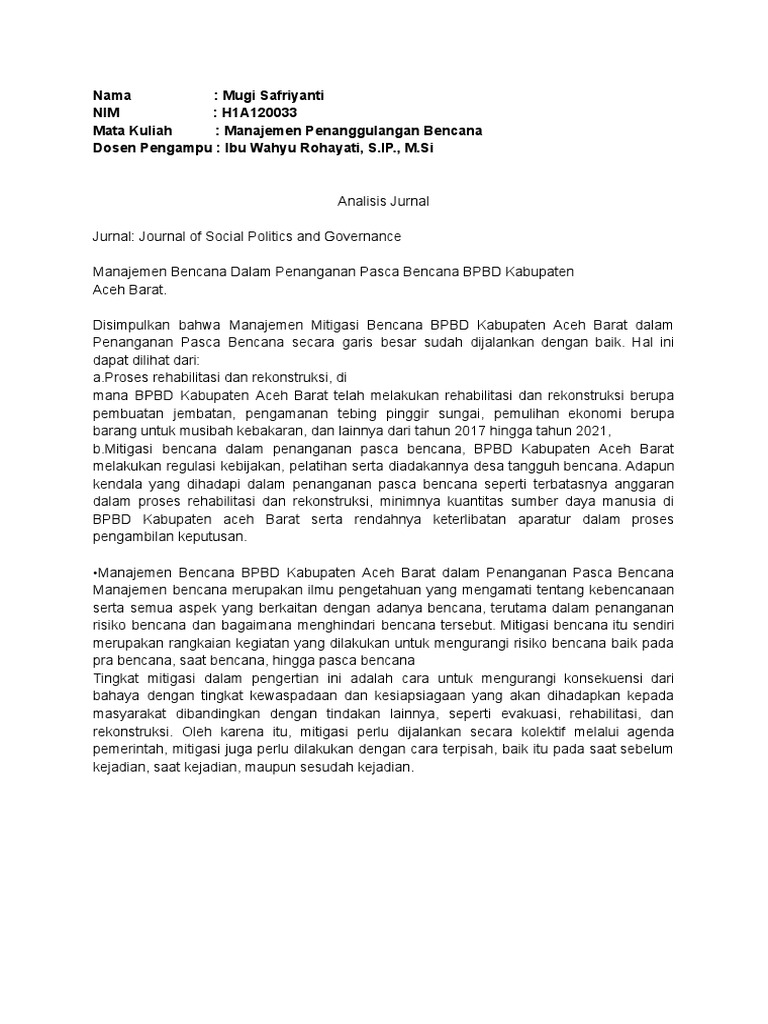 Nama : Mugi Safriyanti
NIM : H1A120033
Mata Kuliah : Manajemen Penanggulangan Bencana
Dosen Pengampu : Ibu Wahyu Rohayati, S.IP., M.Si

Analisis Jurnal

Jurnal: Journal of Social Politics and Governance

Manajemen Bencana Dalam Penanganan Pasca Bencana BPBD Kabupaten Aceh Barat.

Disimpulkan bahwa Manajemen Mitigasi Bencana BPBD Kabupaten Aceh Barat dalam Penanganan Pasca Bencana secara garis besar sudah dijalankan dengan baik. Hal ini dapat dilihat dari:
a.Proses rehabilitasi dan rekonstruksi, di
mana BPBD Kabupaten Aceh Barat telah melakukan rehabilitasi dan rekonstruksi berupa pembuatan jembatan, pengamanan tebing pinggir sungai, pemulihan ekonomi berupa barang untuk musibah kebakaran, dan lainnya dari tahun 2017 hingga tahun 2021,
b.Mitigasi bencana dalam penanganan pasca bencana, BPBD Kabupaten Aceh Barat melakukan regulasi kebijakan, pelatihan serta diadakannya desa tangguh bencana. Adapun kendala yang dihadapi dalam penanganan pasca bencana seperti terbatasnya anggaran dalam proses rehabilitasi dan rekonstruksi, minimnya kuantitas sumber daya manusia di BPBD Kabupaten aceh Barat serta rendahnya keterlibatan aparatur dalam proses pengambilan keputusan.

•Manajemen Bencana BPBD Kabupaten Aceh Barat dalam Penanganan Pasca Bencana Manajemen bencana merupakan ilmu pengetahuan yang mengamati tentang kebencanaan serta semua aspek yang berkaitan dengan adanya bencana, terutama dalam penanganan risiko bencana dan bagaimana menghindari bencana tersebut. Mitigasi bencana itu sendiri merupakan rangkaian kegiatan yang dilakukan untuk mengurangi risiko bencana baik pada pra bencana, saat bencana, hingga pasca bencana
Tingkat mitigasi dalam pengertian ini adalah cara untuk mengurangi konsekuensi dari bahaya dengan tingkat kewaspadaan dan kesiapsiagaan yang akan dihadapkan kepada masyarakat dibandingkan dengan tindakan lainnya, seperti evakuasi, rehabilitasi, dan rekonstruksi. Oleh karena itu, mitigasi perlu dijalankan secara kolektif melalui agenda pemerintah, mitigasi juga perlu dilakukan dengan cara terpisah, baik itu pada saat sebelum kejadian, saat kejadian, maupun sesudah kejadian.